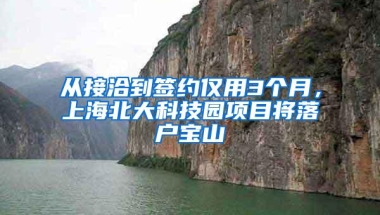 从接洽到签约仅用3个月，上海北大科技园项目将落户宝山